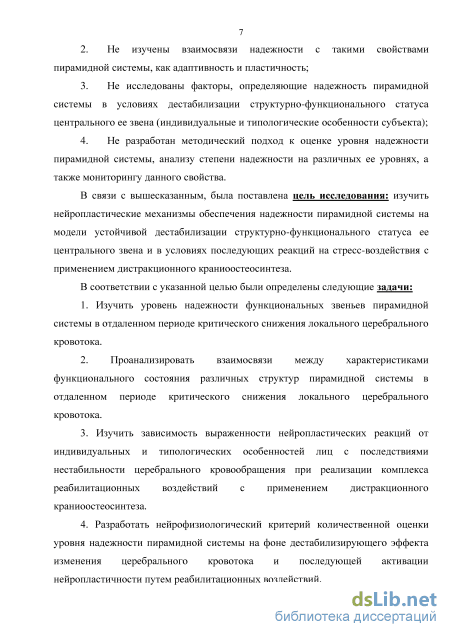 7

2. Не изучены взаимосвязи надежности с такими свойствами пирамидной системы, как адаптивность и пластичность;

3. Не исследованы факторы, определяющие надежность пирамидной системы в условиях дестабилизации структурно-функционального статуса центрального ее звена (индивидуальные и типологические особенности субъекта);

4. Не разработан методический подход к оценке уровня надежности пирамидной системы, анализу степени надежности на различных ее уровнях, а также мониторингу данного свойства.

В связи с вышесказанным, была поставлена цель исследования: изучить нейропластические механизмы обеспечения надежности пирамидной системы на модели устойчивой дестабилизации структурно-функционального статуса ее центрального звена и в условиях последующих реакций на стресс-воздействия с применением дистракционного краниоостеосинтеза.

В соответствии с указанной целью были определены следующие задачи:

1. Изучить уровень надежности функциональных звеньев пирамидной системы в отдаленном периоде критического снижения локального церебрального кровотока.

2. Проанализировать взаимосвязи между характеристиками функционального состояния различных структур пирамидной системы в отдаленном периоде критического снижения локального церебрального кровотока.

3. Изучить зависимость выраженности нейропластических реакций от индивидуальных и типологических особенностей лиц с последствиями нестабильности церебрального кровообращения при реализации комплекса реабилитационных воздействий с применением дистракционного краниоостеосинтеза.

4. Разработать нейрофизиологический критерий количественной оценки уровня надежности пирамидной системы на фоне дестабилизирующего эффекта изменения церебрального кровотока и последующей активации нейропластичности путем реабилитационных воздействий.

dsLib.net
библиотека диссертаций